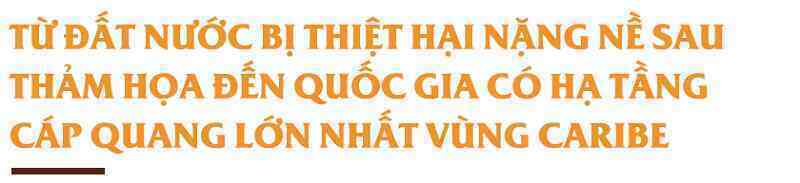 TỪ ĐẤT NƯỚC BỊ THIỆT HẠI NẶNG NỀ SAU THẢM HỌA ĐẾN QUỐC GIA CÓ HẠ TẦNG CÁP QUANG LỚN NHẤT VÙNG CARIBE